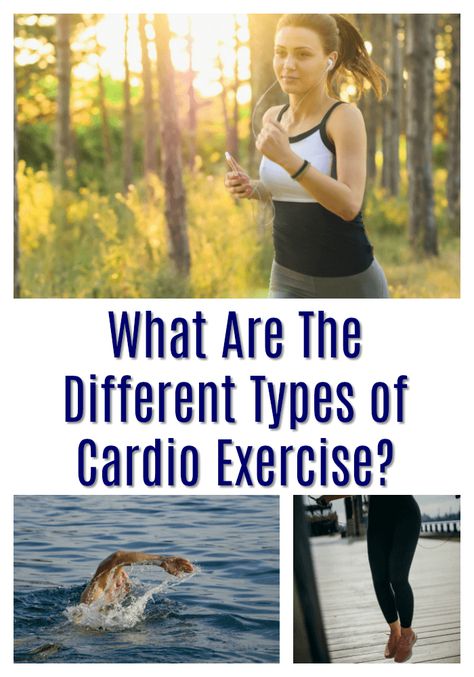 What Are The Different Types of Cardio Exercise?